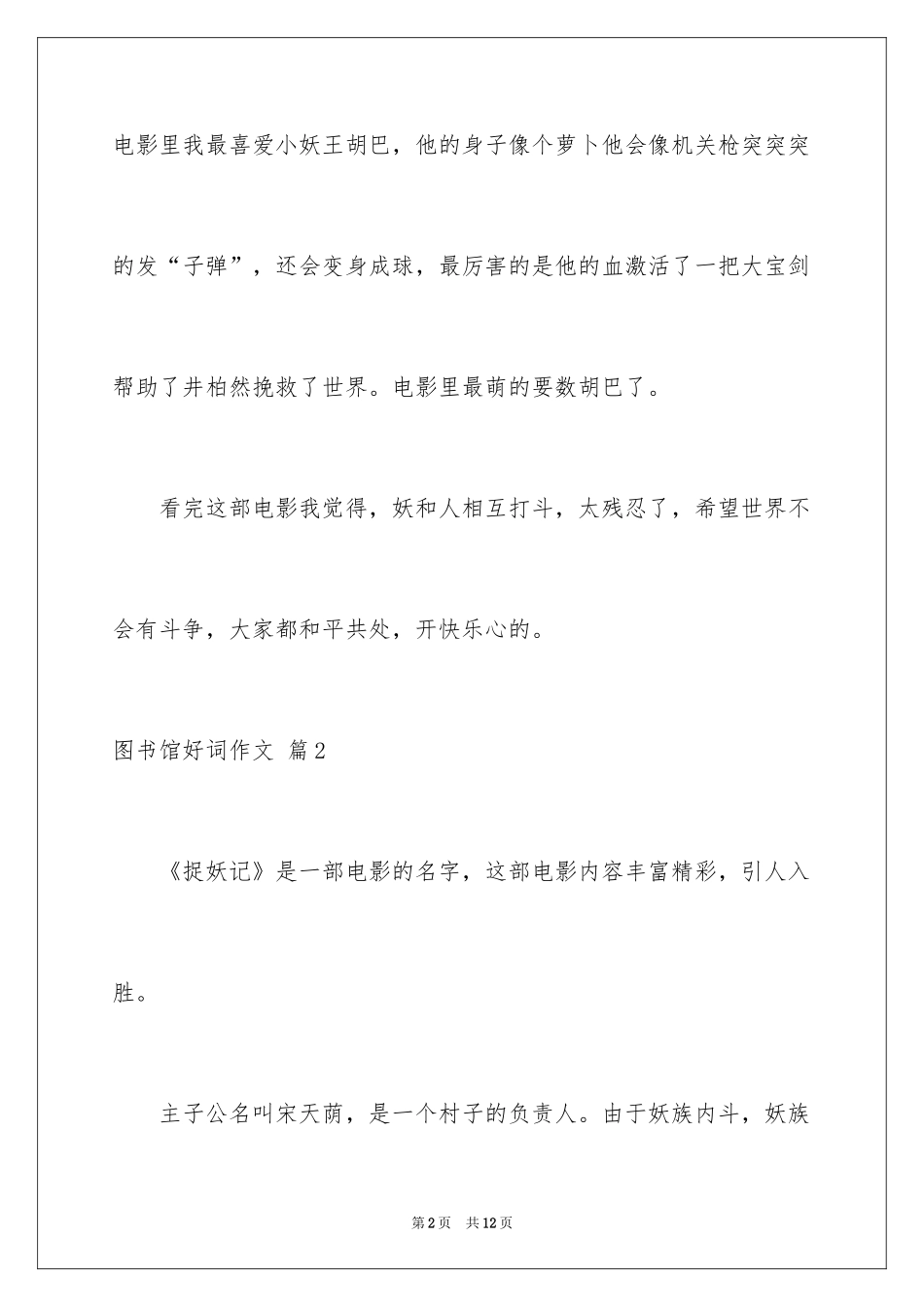 电影里我最喜爱小妖王胡巴，他的身子像个萝卜他会像机关枪突突突的发“子弹”，还会变身成球，最厉害的是他的血激活了一把大宝剑帮助了井柏然挽救了世界。电影里最萌的要数胡巴了。

看完这部电影我觉得，妖和人相互打斗，太残忍了，希望世界不会有斗争，大家都和平共处，开快乐心的。

图书馆好词作文 篇2

《捉妖记》是一部电影的名字，这部电影内容丰富精彩，引人入胜。

主子公名叫宋天荫，是一个村子的负责人。由于妖族内斗，妖族

第2页 共12页